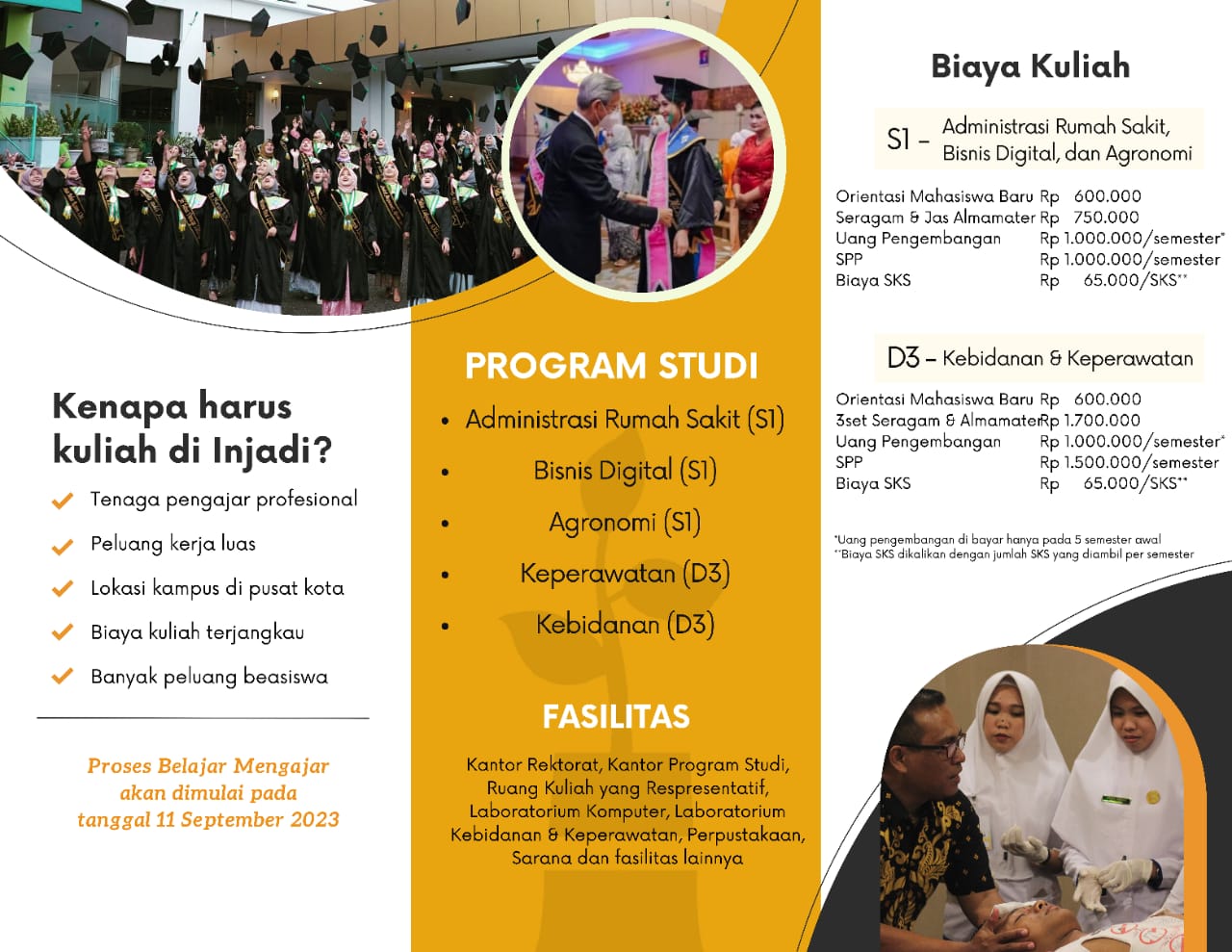 Kenapa harus kuliah di Injadi?

Tenaga pengajar profesional
Peluang kerja luas
Lokasi kampus di pusat kota
Biaya kuliah terjangkau
Banyak peluang beasiswa

Proses Belajar Mengajar akan dimulai pada tanggal 11 September 2023

PROGRAM STUDI

• Administrasi Rumah Sakit (S1)
• Bisnis Digital (S1)
• Agronomi (S1)
• Keperawatan (D3)
• Kebidanan (D3)

FASILITAS

Kantor Rektorat, Kantor Program Studi, Ruang Kuliah yang Respresentatif, Laboratorium Komputer, Laboratorium Kebidanan & Keperawatan, Perpustakaan, Sarana dan fasilitas lainnya

Biaya Kuliah

S1 – Administrasi Rumah Sakit, Bisnis Digital, dan Agronomi

| | |
|---|---|
| Orientasi Mahasiswa Baru | Rp 600.000 |
| Seragam & Jas Almamater | Rp 750.000 |
| Uang Pengembangan | Rp 1.000.000/semester* |
| SPP | Rp 1.000.000/semester |
| Biaya SKS | Rp 65.000/SKS** |

D3 – Kebidanan & Keperawatan

| | |
|---|---|
| Orientasi Mahasiswa Baru | Rp 600.000 |
| 3set Seragam & Almamater | Rp 1.700.000 |
| Uang Pengembangan | Rp 1.000.000/semester* |
| SPP | Rp 1.500.000/semester |
| Biaya SKS | Rp 65.000/SKS** |

*Uang pengembangan di bayar hanya pada 5 semester awal
**Biaya SKS dikalikan dengan jumlah SKS yang diambil per semester